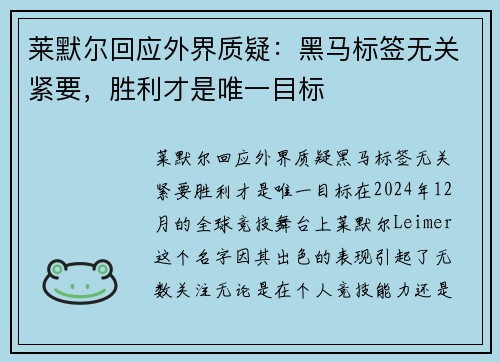 莱默尔回应外界质疑：黑马标签无关紧要，胜利才是唯一目标

莱默尔回应外界质疑黑马标签无关紧要胜利才是唯一目标在2024年12月的全球竞技舞台上莱默尔Leimer这个名字因其出色的表现引起了无数关注无论是在个人竞技能力还是